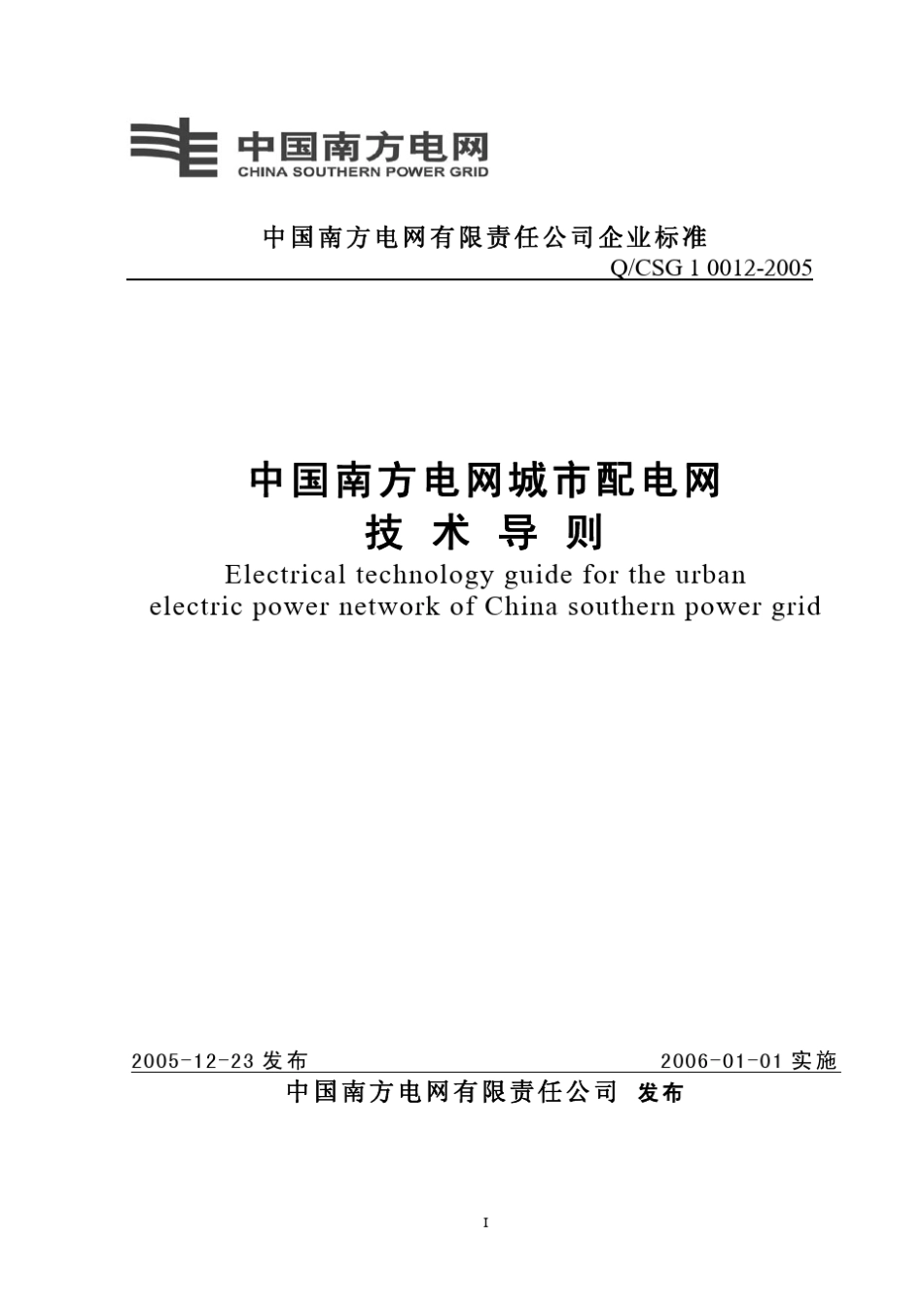 中国南方电网
CHINA SOUTHERN POWER GRID

中国南方电网有限责任公司企业标准
Q/CSG 1 0012-2005

中国南方电网城市配电网
技 术 导 则
Electrical technology guide for the urban electric power network of China southern power grid

2005-12-23 发布 2006-01-01 实施
中国南方电网有限责任公司 发布

I